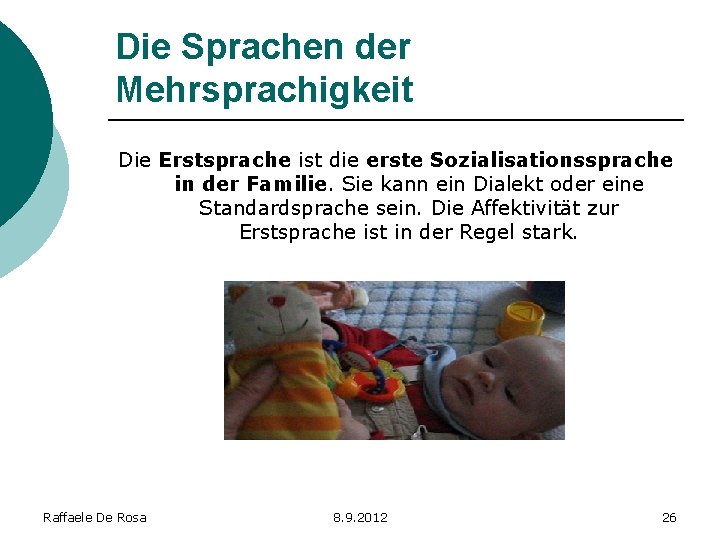 Die Sprachen der Mehrsprachigkeit

Die Erstsprache ist die erste Sozialisationssprache in der Familie. Sie kann ein Dialekt oder eine Standardsprache sein. Die Affektivität zur Erstsprache ist in der Regel stark.

Raffaele De Rosa
8.9.2012
26